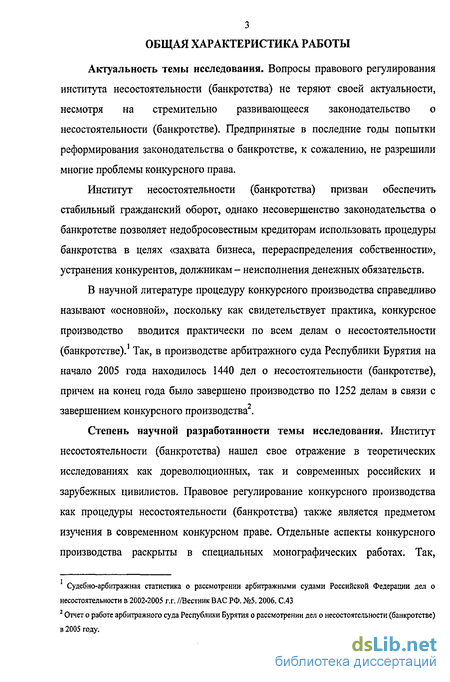 3

ОБЩАЯ ХАРАКТЕРИСТИКА РАБОТЫ

Актуальность темы исследования. Вопросы правового регулирования института несостоятельности (банкротства) не теряют своей актуальности, несмотря на стремительно развивающееся законодательство о несостоятельности (банкротстве). Предпринятые в последние годы попытки реформирования законодательства о банкротстве, к сожалению, не разрешили многие проблемы конкурсного права.

Институт несостоятельности (банкротства) призван обеспечить стабильный гражданский оборот, однако несовершенство законодательства о банкротстве позволяет недобросовестным кредиторам использовать процедуры банкротства в целях «захвата бизнеса, перераспределения собственности», устранения конкурентов, должникам – неисполнения денежных обязательств.

В научной литературе процедуру конкурсного производства справедливо называют «основной», поскольку как свидетельствует практика, конкурсное производство вводится практически по всем делам о несостоятельности (банкротстве).$^1$ Так, в производстве арбитражного суда Республики Бурятия на начало 2005 года находилось 1440 дел о несостоятельности (банкротстве), причем на конец года было завершено производство по 1252 делам в связи с завершением конкурсного производства$^2$.

Степень научной разработанности темы исследования. Институт несостоятельности (банкротства) нашел свое отражение в теоретических исследованиях как дореволюционных, так и современных российских и зарубежных цивилистов. Правовое регулирование конкурсного производства как процедуры несостоятельности (банкротства) также является предметом изучения в современном конкурсном праве. Отдельные аспекты конкурсного производства раскрыты в специальных монографических работах. Так,

$^1$ Судебно-арбитражная статистика о рассмотрении арбитражными судами Российской Федерации дел о несостоятельности в 2002-2005 г.г. //Вестник ВАС РФ. №5. 2006. С.43

$^2$ Отчет о работе арбитражного суда Республики Бурятия о рассмотрении дел о несостоятельности (банкротстве) в 2005 году.

dsLib.net
библиотека диссертаций